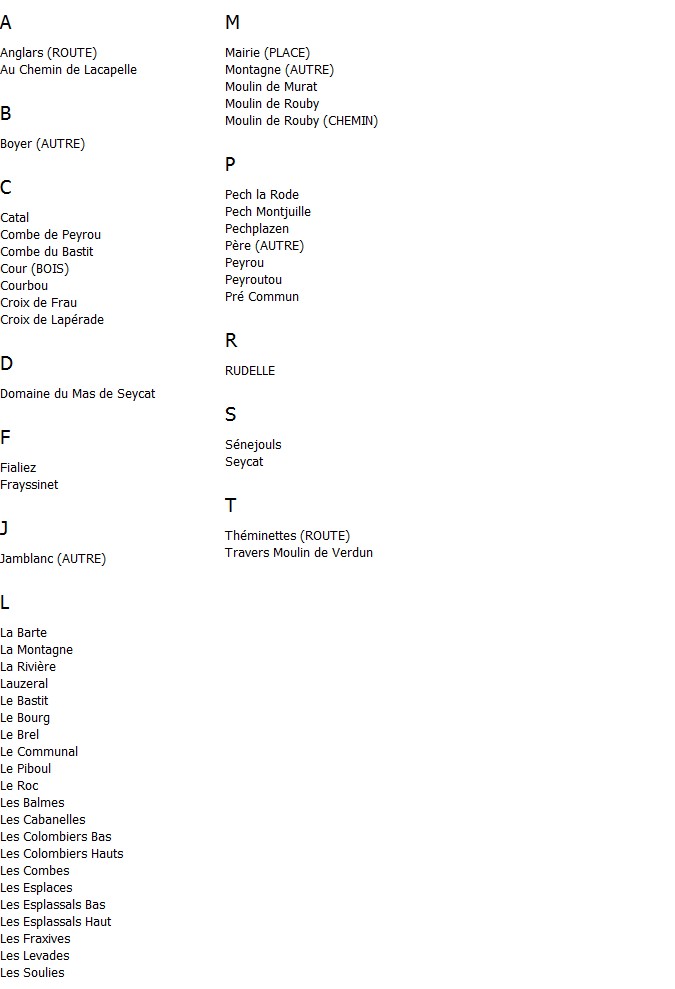 A

Anglars (ROUTE)
Au Chemin de Lacapelle

B

Boyer (AUTRE)

C

Catal
Combe de Peyrou
Combe du Bastit
Cour (BOIS)
Courbou
Croix de Frau
Croix de Lapérade

D

Domaine du Mas de Seycat

F

Fialiez
Frayssinet

J

Jamblanc (AUTRE)

L

La Barte
La Montagne
La Rivière
Lauzeral
Le Bastit
Le Bourg
Le Brel
Le Communal
Le Piboul
Le Roc
Les Balmes
Les Cabanelles
Les Colombiers Bas
Les Colombiers Hauts
Les Combes
Les Esplaces
Les Esplassals Bas
Les Esplassals Haut
Les Fraxives
Les Levades
Les Soulies

M

Mairie (PLACE)
Montagne (AUTRE)
Moulin de Murat
Moulin de Rouby
Moulin de Rouby (CHEMIN)

P

Pech la Rode
Pech Montjuille
Pechplazen
Père (AUTRE)
Peyrou
Peyroutou
Pré Commun

R

RUDELLE

S

Sénejouls
Seycat

T

Théminettes (ROUTE)
Travers Moulin de Verdun